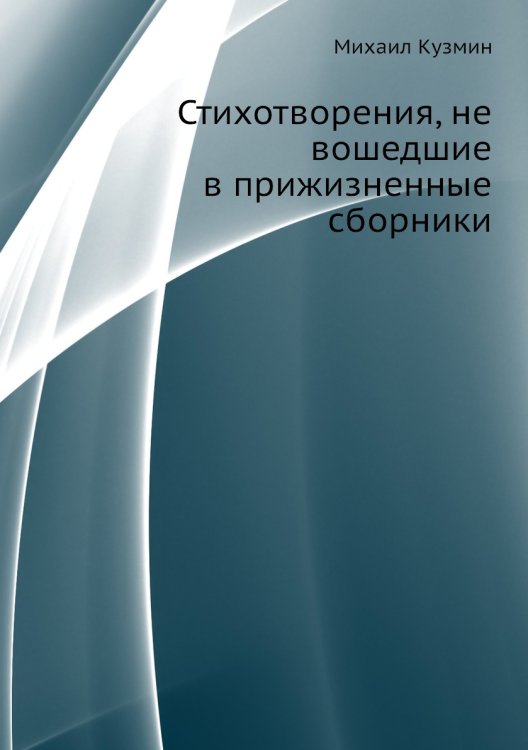 Михаил Кузмин

Стихотворения, не вошедшие в прижизненные сборники